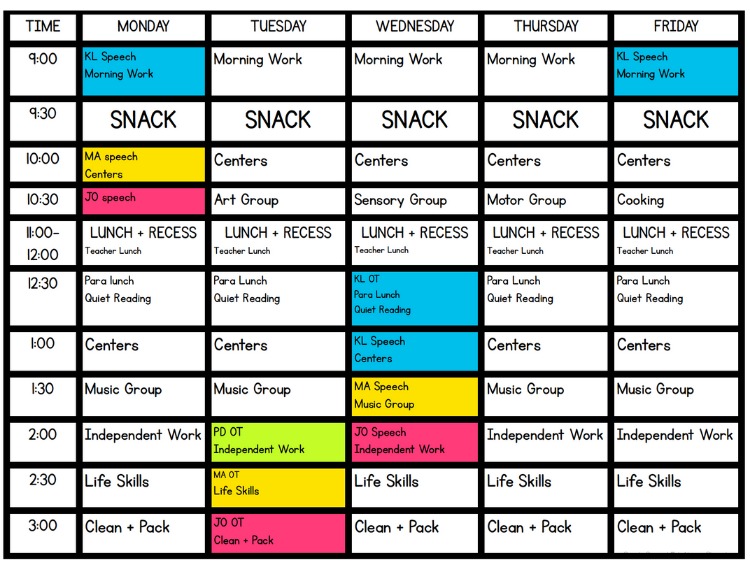 | TIME | MONDAY | TUESDAY | WEDNESDAY | THURSDAY | FRIDAY |
|---|---|---|---|---|---|
| 9:00 | KL Speech Morning Work | Morning Work | Morning Work | Morning Work | KL Speech Morning Work |
| 9:30 | SNACK | SNACK | SNACK | SNACK | SNACK |
| 10:00 | MA speech Centers | Centers | Centers | Centers | Centers |
| 10:30 | JO speech | Art Group | Sensory Group | Motor Group | Cooking |
| 11:00-12:00 | LUNCH + RECESS Teacher Lunch | LUNCH + RECESS Teacher Lunch | LUNCH + RECESS Teacher Lunch | LUNCH + RECESS Teacher Lunch | LUNCH + RECESS Teacher Lunch |
| 12:30 | Para lunch Quiet Reading | Para Lunch Quiet Reading | KL OT Para Lunch Quiet Reading | Para Lunch Quiet Reading | Para Lunch Quiet Reading |
| 1:00 | Centers | Centers | KL Speech Centers | Centers | Centers |
| 1:30 | Music Group | Music Group | MA Speech Music Group | Music Group | Music Group |
| 2:00 | Independent Work | PD OT Independent Work | JO Speech Independent Work | Independent Work | Independent Work |
| 2:30 | Life Skills | MA OT Life Skills | Life Skills | Life Skills | Life Skills |
| 3:00 | Clean + Pack | JO OT Clean + Pack | Clean + Pack | Clean + Pack | Clean + Pack |